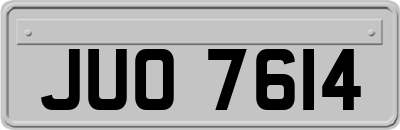 JUO 7614